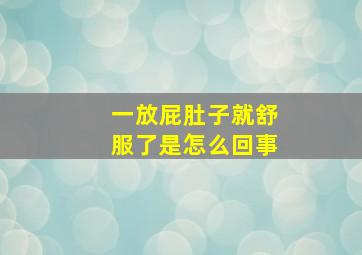 一放屁肚子就舒服了是怎么回事